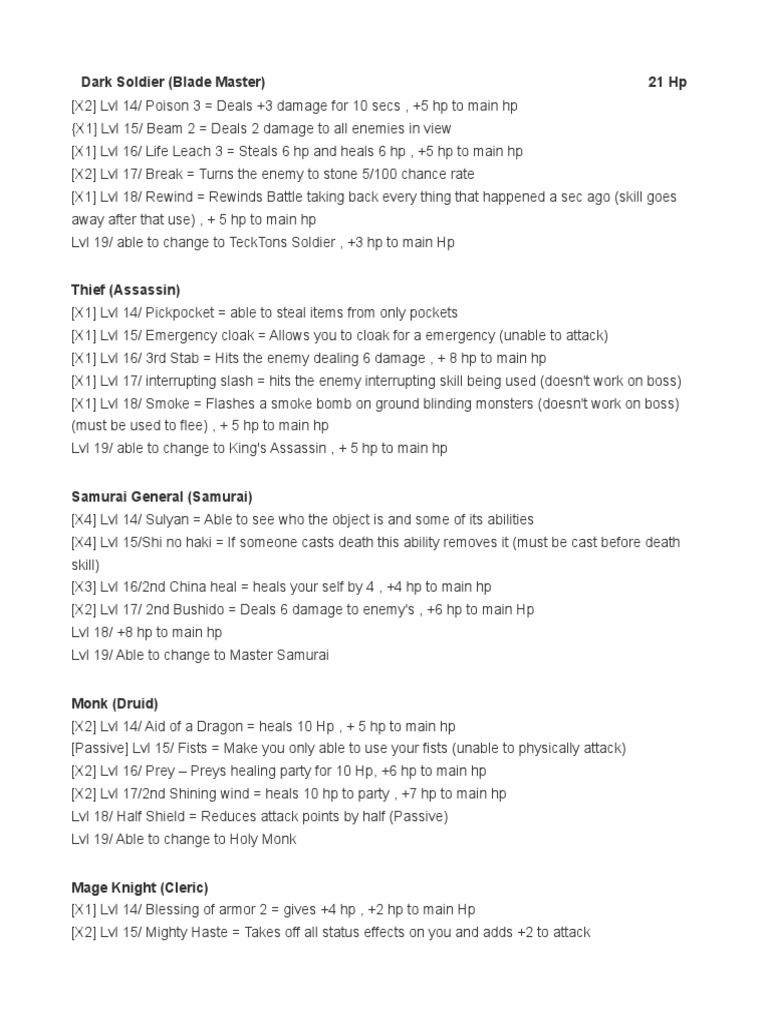 Dark Soldier (Blade Master) 21 Hp
[X2] Lvl 14/ Poison 3 = Deals +3 damage for 10 secs , +5 hp to main hp
{X1] Lvl 15/ Beam 2 = Deals 2 damage to all enemies in view
[X1] Lvl 16/ Life Leach 3 = Steals 6 hp and heals 6 hp , +5 hp to main hp
[X2] Lvl 17/ Break = Turns the enemy to stone 5/100 chance rate
[X1] Lvl 18/ Rewind = Rewinds Battle taking back every thing that happened a sec ago (skill goes away after that use) , + 5 hp to main hp
Lvl 19/ able to change to TeckTons Soldier , +3 hp to main Hp

Thief (Assassin)
[X1] Lvl 14/ Pickpocket = able to steal items from only pockets
[X1] Lvl 15/ Emergency cloak = Allows you to cloak for a emergency (unable to attack)
[X1] Lvl 16/ 3rd Stab = Hits the enemy dealing 6 damage , + 8 hp to main hp
[X1] Lvl 17/ interrupting slash = hits the enemy interrupting skill being used (doesn't work on boss)
[X1] Lvl 18/ Smoke = Flashes a smoke bomb on ground blinding monsters (doesn't work on boss) (must be used to flee) , + 5 hp to main hp
Lvl 19/ able to change to King's Assassin , + 5 hp to main hp

Samurai General (Samurai)
[X4] Lvl 14/ Sulyan = Able to see who the object is and some of its abilities
[X4] Lvl 15/Shi no haki = If someone casts death this ability removes it (must be cast before death skill)
[X3] Lvl 16/2nd China heal = heals your self by 4 , +4 hp to main hp
[X2] Lvl 17/ 2nd Bushido = Deals 6 damage to enemy's , +6 hp to main Hp
Lvl 18/ +8 hp to main hp
Lvl 19/ Able to change to Master Samurai

Monk (Druid)
[X2] Lvl 14/ Aid of a Dragon = heals 10 Hp , + 5 hp to main hp
[Passive] Lvl 15/ Fists = Make you only able to use your fists (unable to physically attack)
[X2] Lvl 16/ Prey – Preys healing party for 10 Hp, +6 hp to main hp
[X2] Lvl 17/2nd Shining wind = heals 10 hp to party , +7 hp to main hp
Lvl 18/ Half Shield = Reduces attack points by half (Passive)
Lvl 19/ Able to change to Holy Monk

Mage Knight (Cleric)
[X1] Lvl 14/ Blessing of armor 2 = gives +4 hp , +2 hp to main Hp
[X2] Lvl 15/ Mighty Haste = Takes off all status effects on you and adds +2 to attack